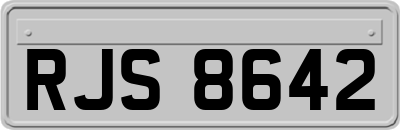 RJS 8642